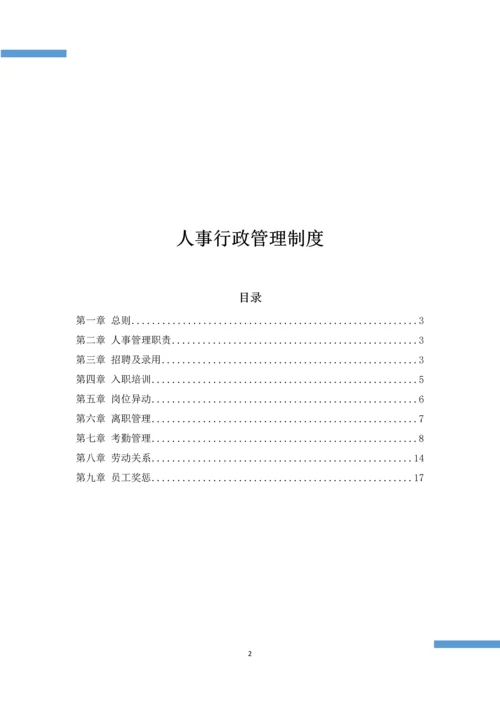 人事行政管理制度

目录

第一章 总则..........................................................3
第二章 人事管理职责..................................................3
第三章 招聘及录用....................................................3
第四章 入职培训......................................................5
第五章 岗位异动......................................................6
第六章 离职管理......................................................7
第七章 考勤管理......................................................8
第八章 劳动关系.....................................................14
第九章 员工奖惩.....................................................17

2